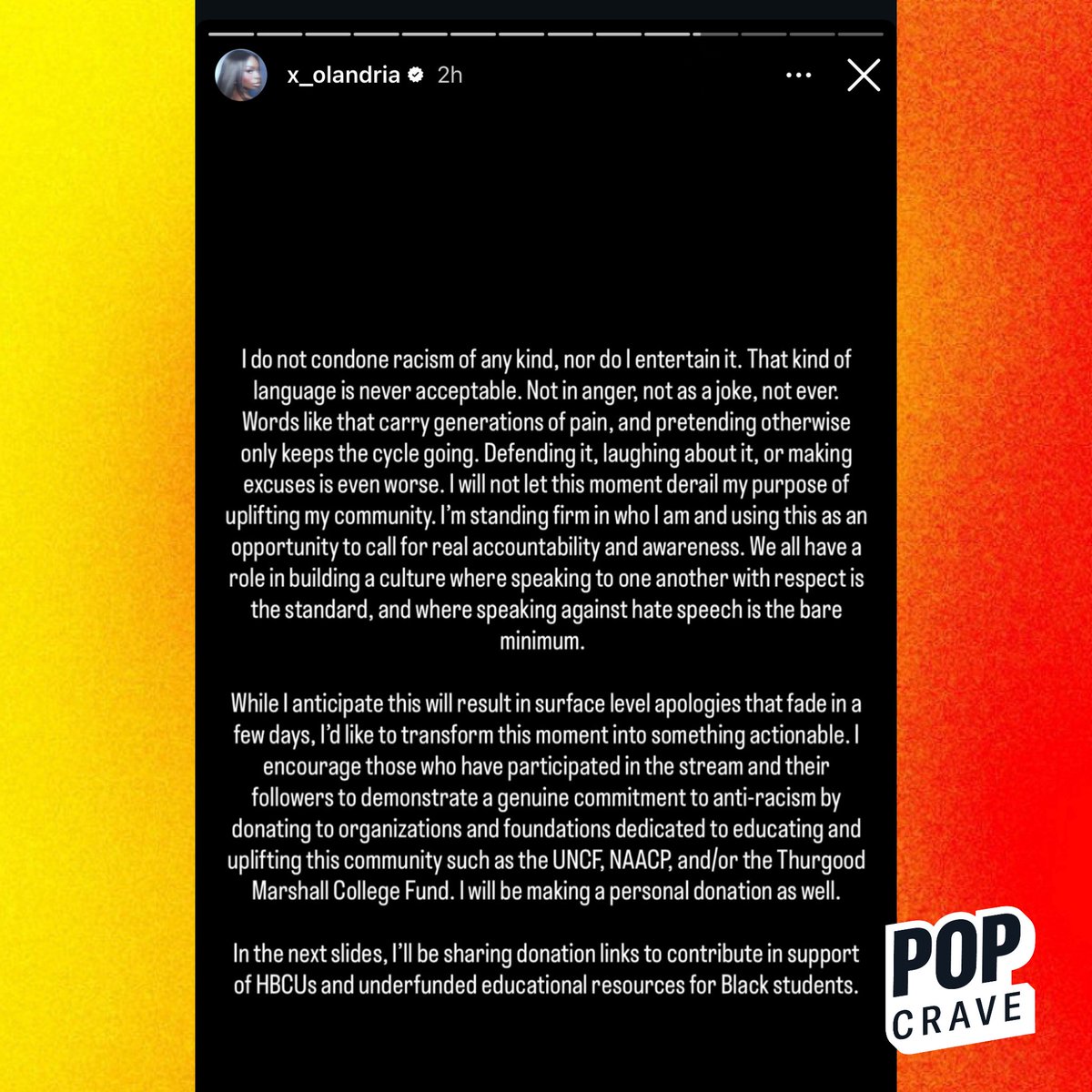 x_olandria 2h

I do not condone racism of any kind, nor do I entertain it. That kind of language is never acceptable. Not in anger, not as a joke, not ever. Words like that carry generations of pain, and pretending otherwise only keeps the cycle going. Defending it, laughing about it, or making excuses is even worse. I will not let this moment derail my purpose of uplifting my community. I'm standing firm in who I am and using this as an opportunity to call for real accountability and awareness. We all have a role in building a culture where speaking to one another with respect is the standard, and where speaking against hate speech is the bare minimum.

While I anticipate this will result in surface level apologies that fade in a few days, I'd like to transform this moment into something actionable. I encourage those who have participated in the stream and their followers to demonstrate a genuine commitment to anti-racism by donating to organizations and foundations dedicated to educating and uplifting this community such as the UNCF, NAACP, and/or the Thurgood Marshall College Fund. I will be making a personal donation as well.

In the next slides, I'll be sharing donation links to contribute in support of HBCUs and underfunded educational resources for Black students.

POP CRAVE